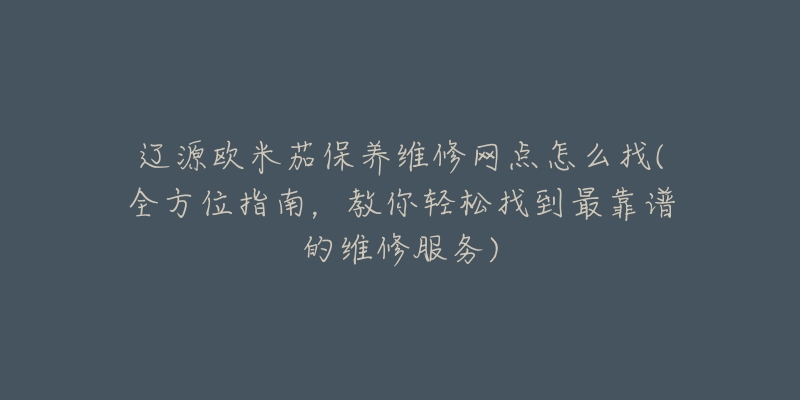 辽源欧米茄保养维修网点怎么找(全方位指南，教你轻松找到最靠谱的维修服务)